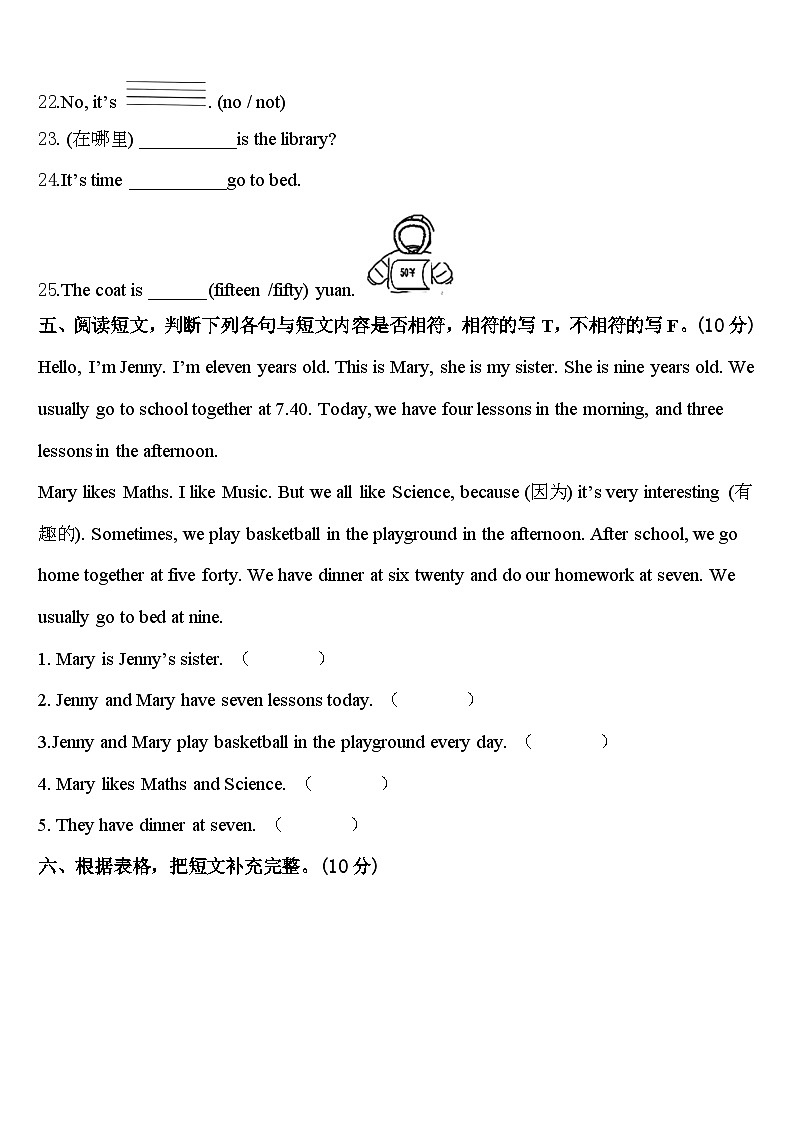 22.No, it's ________. (no / not)

23. (在哪里) __________is the library?

24.It's time __________go to bed.

50¥

25.The coat is ______(fifteen /fifty) yuan.

五、阅读短文，判断下列各句与短文内容是否相符，相符的写 T，不相符的写 F。(10 分)

Hello, I'm Jenny. I'm eleven years old. This is Mary, she is my sister. She is nine years old. We usually go to school together at 7.40. Today, we have four lessons in the morning, and three lessons in the afternoon.

Mary likes Maths. I like Music. But we all like Science, because (因为) it's very interesting (有趣的). Sometimes, we play basketball in the playground in the afternoon. After school, we go home together at five forty. We have dinner at six twenty and do our homework at seven. We usually go to bed at nine.

1. Mary is Jenny's sister. （ ）

2. Jenny and Mary have seven lessons today. （ ）

3.Jenny and Mary play basketball in the playground every day. （ ）

4. Mary likes Maths and Science. （ ）

5. They have dinner at seven. （ ）

六、根据表格，把短文补充完整。(10 分)